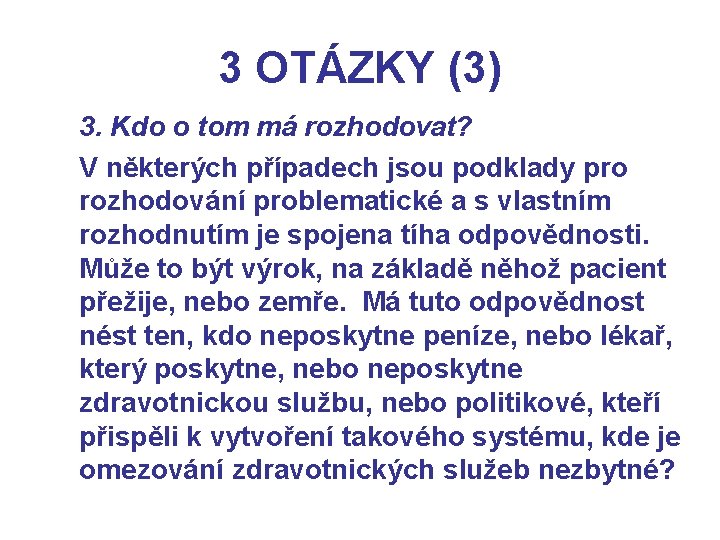 3 OTÁZKY (3)

3. Kdo o tom má rozhodovat?

V některých případech jsou podklady pro rozhodování problematické a s vlastním rozhodnutím je spojena tíha odpovědnosti. Může to být výrok, na základě něhož pacient přežije, nebo zemře. Má tuto odpovědnost nést ten, kdo neposkytne peníze, nebo lékař, který poskytne, nebo neposkytne zdravotnickou službu, nebo politikové, kteří přispěli k vytvoření takového systému, kde je omezování zdravotnických služeb nezbytné?